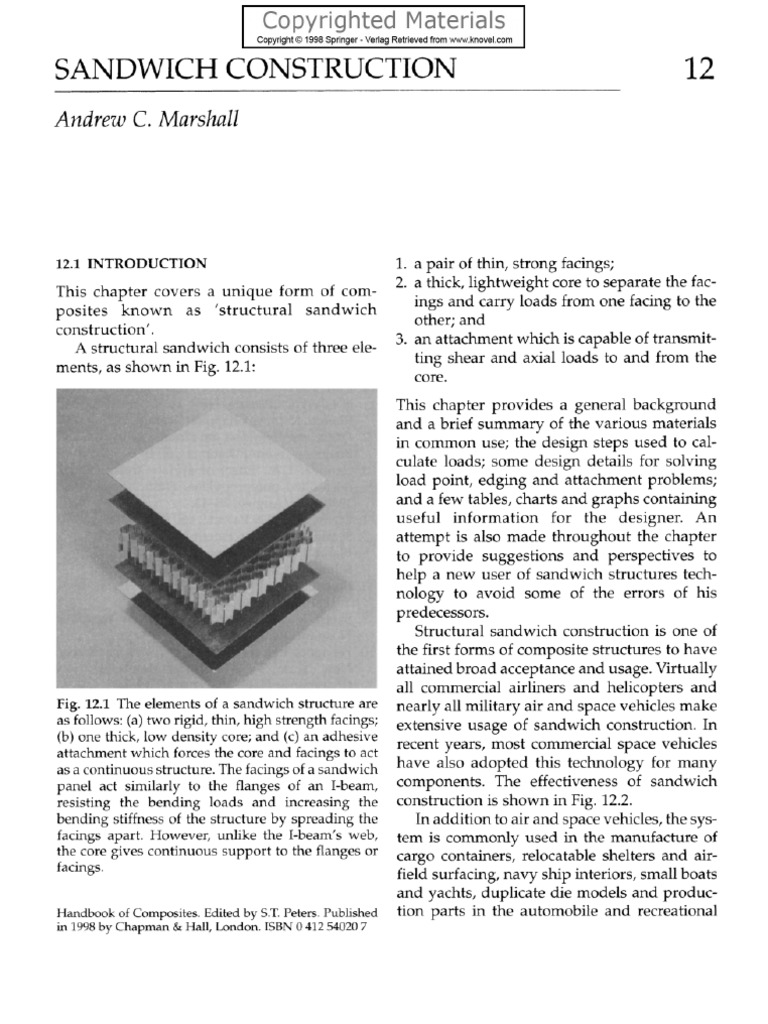 Copyrighted Materials
Copyright © 1998 Springer - Verlag Retrieved from www.knovel.com

SANDWICH CONSTRUCTION

12

Andrew C. Marshall

12.1 INTRODUCTION

This chapter covers a unique form of composites known as 'structural sandwich construction'.

A structural sandwich consists of three elements, as shown in Fig. 12.1:

Fig. 12.1 The elements of a sandwich structure are as follows: (a) two rigid, thin, high strength facings; (b) one thick, low density core; and (c) an adhesive attachment which forces the core and facings to act as a continuous structure. The facings of a sandwich panel act similarly to the flanges of an I-beam, resisting the bending loads and increasing the bending stiffness of the structure by spreading the facings apart. However, unlike the I-beam's web, the core gives continuous support to the flanges or facings.

Handbook of Composites. Edited by S.T. Peters. Published in 1998 by Chapman & Hall, London. ISBN 0 412 54020 7

1. a pair of thin, strong facings;
2. a thick, lightweight core to separate the facings and carry loads from one facing to the other; and
3. an attachment which is capable of transmitting shear and axial loads to and from the core.

This chapter provides a general background and a brief summary of the various materials in common use; the design steps used to calculate loads; some design details for solving load point, edging and attachment problems; and a few tables, charts and graphs containing useful information for the designer. An attempt is also made throughout the chapter to provide suggestions and perspectives to help a new user of sandwich structures technology to avoid some of the errors of his predecessors.

Structural sandwich construction is one of the first forms of composite structures to have attained broad acceptance and usage. Virtually all commercial airliners and helicopters and nearly all military air and space vehicles make extensive usage of sandwich construction. In recent years, most commercial space vehicles have also adopted this technology for many components. The effectiveness of sandwich construction is shown in Fig. 12.2.

In addition to air and space vehicles, the system is commonly used in the manufacture of cargo containers, relocatable shelters and airfield surfacing, navy ship interiors, small boats and yachts, duplicate die models and production parts in the automobile and recreational